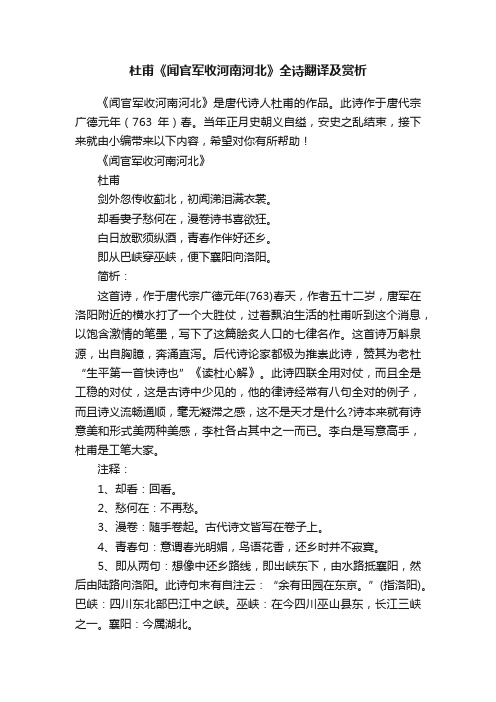 杜甫《闻官军收河南河北》全诗翻译及赏析

《闻官军收河南河北》是唐代诗人杜甫的作品。此诗作于唐代宗广德元年（763 年）春。当年正月史朝义自缢，安史之乱结束，接下来就由小编带来以下内容，希望对你有所帮助！

《闻官军收河南河北》

杜甫

剑外忽传收蓟北，初闻涕泪满衣裳。

却看妻子愁何在，漫卷诗书喜欲狂。

白日放歌须纵酒，青春作伴好还乡。

即从巴峡穿巫峡，便下襄阳向洛阳。

简析：

这首诗，作于唐代宗广德元年(763)春天，作者五十二岁，唐军在洛阳附近的横水打了一个大胜仗，过着飘泊生活的杜甫听到这个消息，以饱含激情的笔墨，写下了这篇脍炙人口的七律名作。这首诗万斛泉源，出自胸臆，奔涌直泻。后代诗论家都极为推崇此诗，赞其为老杜“生平第一首快诗也”《读杜心解》。此诗四联全用对仗，而且全是工稳的对仗，这是古诗中少见的，他的律诗经常有八句全对的例子，而且诗义流畅通顺，毫无凝滞之感，这不是天才是什么?诗本来就有诗意美和形式美两种美感，李杜各占其中之一而已。李白是写意高手，杜甫是工笔大家。

注释：

1、却看：回看。

2、愁何在：不再愁。

3、漫卷：随手卷起。古代诗文皆写在卷子上。

4、青春句：意谓春光明媚，鸟语花香，还乡时并不寂寞。

5、即从两句：想像中还乡路线，即出峡东下，由水路抵襄阳，然后由陆路向洛阳。此诗句末有自注云：“余有田园在东京。”(指洛阳)。巴峡：四川东北部巴江中之峡。巫峡：在今四川巫山县东，长江三峡之一。襄阳：今属湖北。